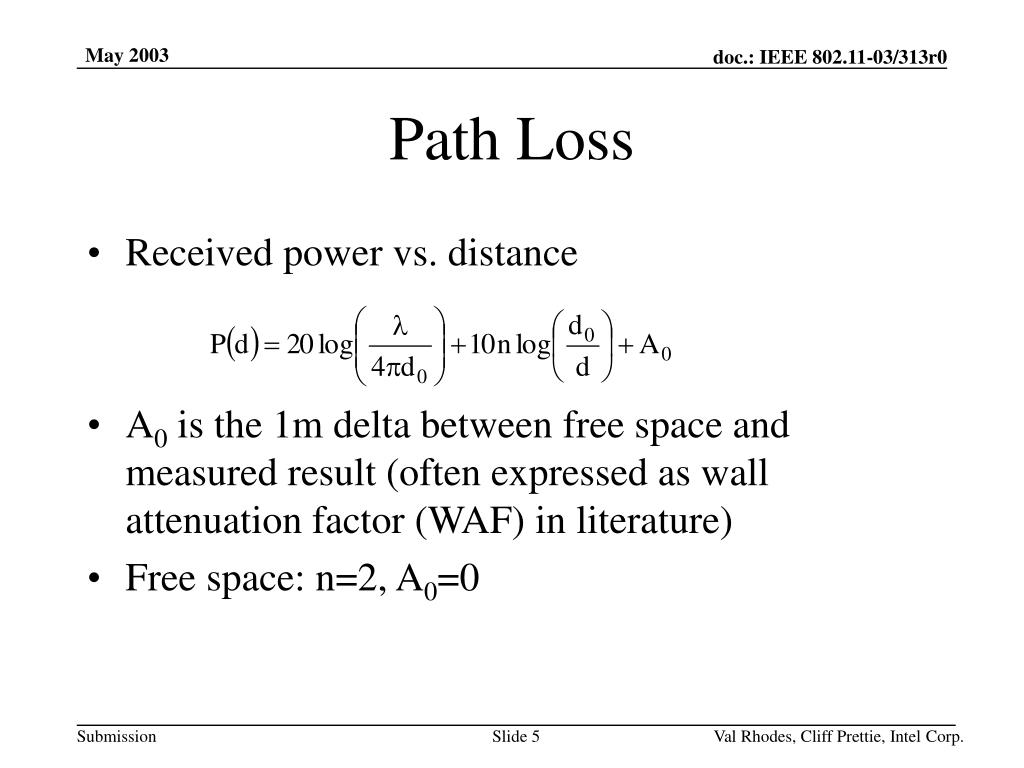 May 2003

doc.: IEEE 802.11-03/313r0

Path Loss

• Received power vs. distance

$P(d) = 20\log\left(\frac{\lambda}{4\pi d_0}\right) + 10n\log\left(\frac{d_0}{d}\right) + A_0$

• $A_0$ is the 1m delta between free space and measured result (often expressed as wall attenuation factor (WAF) in literature)

• Free space: n=2, $A_0$=0

Submission

Slide 5

Val Rhodes, Cliff Prettie, Intel Corp.